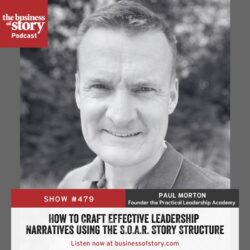 the business of story
Podcast

SHOW #479

PAUL MORTON
Founder the Practical Leadership Academy

HOW TO CRAFT EFFECTIVE LEADERSHIP NARRATIVES USING THE S.O.A.R. STORY STRUCTURE

Listen now at businessofstory.com